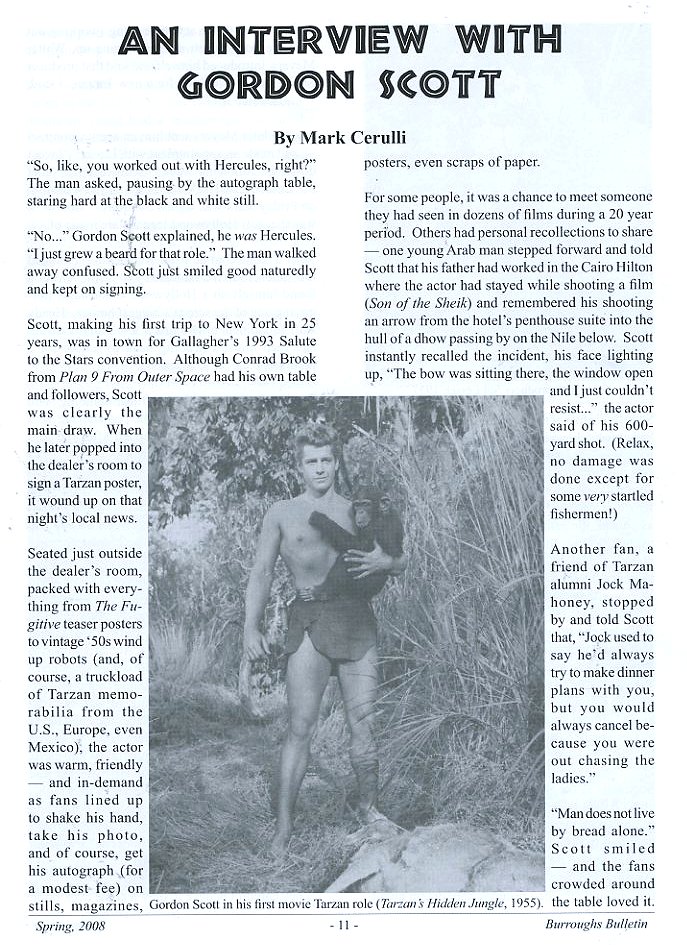 AN INTERVIEW WITH GORDON SCOTT

By Mark Cerulli

"So, like, you worked out with Hercules, right?" The man asked, pausing by the autograph table, staring hard at the black and white still.

"No..." Gordon Scott explained, he was Hercules. "I just grew a beard for that role." The man walked away confused. Scott just smiled good naturedly and kept on signing.

Scott, making his first trip to New York in 25 years, was in town for Gallagher's 1993 Salute to the Stars convention. Although Conrad Brook from Plan 9 From Outer Space had his own table and followers, Scott was clearly the main draw. When he later popped into the dealer's room to sign a Tarzan poster, it wound up on that night's local news.

Seated just outside the dealer's room, packed with everything from The Fugitive teaser posters to vintage '50s wind up robots (and, of course, a truckload of Tarzan memorabilia from the U.S., Europe, even Mexico), the actor was warm, friendly — and in-demand as fans lined up to shake his hand, take his photo, and of course, get his autograph (for a modest fee) on stills, magazines, posters, even scraps of paper.

For some people, it was a chance to meet someone they had seen in dozens of films during a 20 year period. Others had personal recollections to share — one young Arab man stepped forward and told Scott that his father had worked in the Cairo Hilton where the actor had stayed while shooting a film (Son of the Sheik) and remembered his shooting an arrow from the hotel's penthouse suite into the hull of a dhow passing by on the Nile below. Scott instantly recalled the incident, his face lighting up, "The bow was sitting there, the window open and I just couldn't resist..." the actor said of his 600-yard shot. (Relax, no damage was done except for some very startled fishermen!)

Another fan, a friend of Tarzan alumni Jock Mahoney, stopped by and told Scott that, "Jock used to say he'd always try to make dinner plans with you, but you would always cancel because you were out chasing the ladies."

"Man does not live by bread alone." Scott smiled — and the fans crowded around the table loved it.

Gordon Scott in his first movie Tarzan role (Tarzan's Hidden Jungle, 1955).

Spring, 2008 - 11 - Burroughs Bulletin